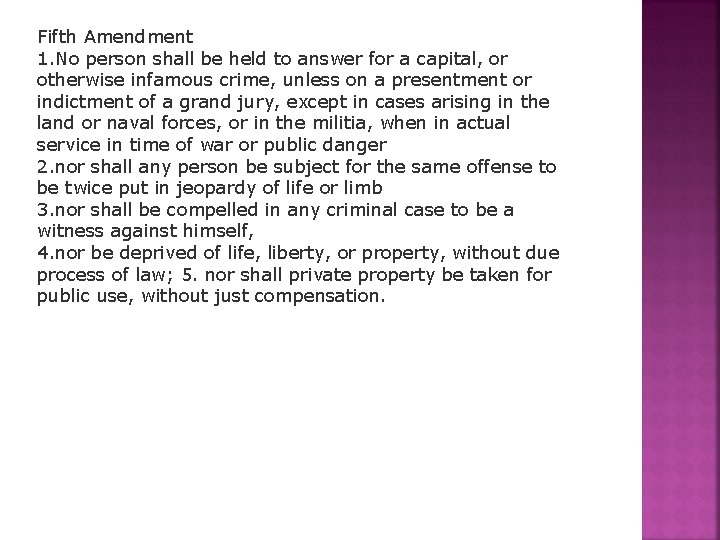 Fifth Amendment
1.No person shall be held to answer for a capital, or otherwise infamous crime, unless on a presentment or indictment of a grand jury, except in cases arising in the land or naval forces, or in the militia, when in actual service in time of war or public danger
2.nor shall any person be subject for the same offense to be twice put in jeopardy of life or limb
3.nor shall be compelled in any criminal case to be a witness against himself,
4.nor be deprived of life, liberty, or property, without due process of law; 5. nor shall private property be taken for public use, without just compensation.